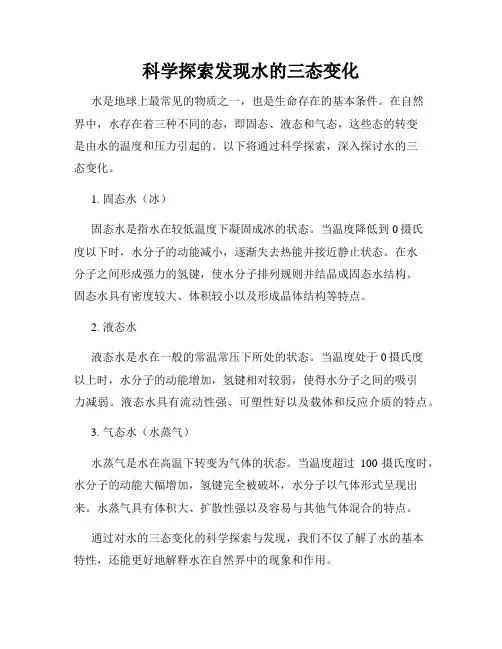 科学探索发现水的三态变化

水是地球上最常见的物质之一，也是生命存在的基本条件。在自然界中，水存在着三种不同的态，即固态、液态和气态，这些态的转变是由水的温度和压力引起的。以下将通过科学探索，深入探讨水的三态变化。

1. 固态水（冰）

固态水是指水在较低温度下凝固成冰的状态。当温度降低到 0 摄氏度以下时，水分子的动能减小，逐渐失去热能并接近静止状态。在水分子之间形成强力的氢键，使水分子排列规则并结晶成固态水结构。固态水具有密度较大、体积较小以及形成晶体结构等特点。

2. 液态水

液态水是水在一般的常温常压下所处的状态。当温度处于 0 摄氏度以上时，水分子的动能增加，氢键相对较弱，使得水分子之间的吸引力减弱。液态水具有流动性强、可塑性好以及载体和反应介质的特点。

3. 气态水（水蒸气）

水蒸气是水在高温下转变为气体的状态。当温度超过 100 摄氏度时，水分子的动能大幅增加，氢键完全被破坏，水分子以气体形式呈现出来。水蒸气具有体积大、扩散性强以及容易与其他气体混合的特点。

通过对水的三态变化的科学探索与发现，我们不仅了解了水的基本特性，还能更好地解释水在自然界中的现象和作用。